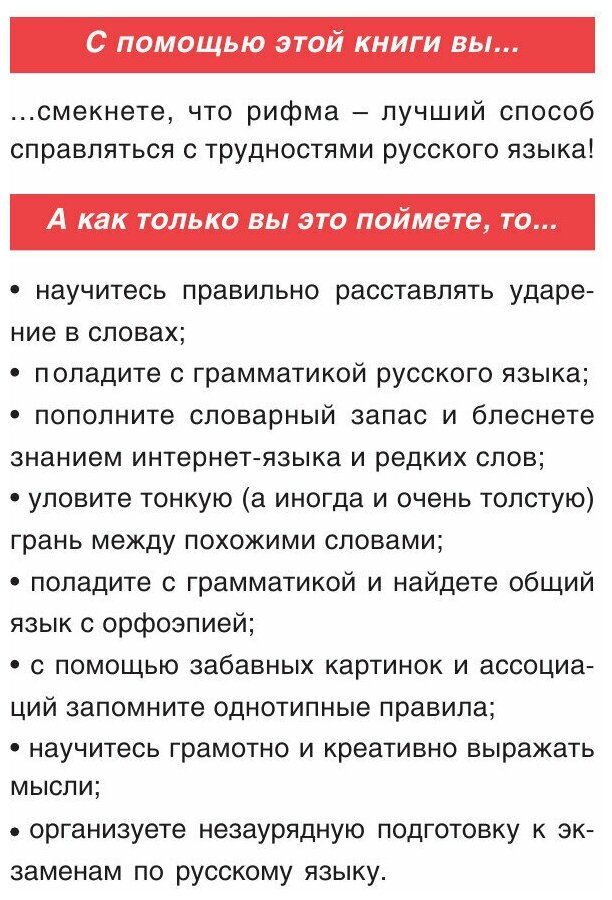 С помощью этой книги вы...

...смекнете, что рифма – лучший способ справляться с трудностями русского языка!

А как только вы это поймете, то...

• научитесь правильно расставлять ударение в словах;
• поладите с грамматикой русского языка;
• пополните словарный запас и блеснете знанием интернет-языка и редких слов;
• уловите тонкую (а иногда и очень толстую) грань между похожими словами;
• поладите с грамматикой и найдете общий язык с орфоэпией;
• с помощью забавных картинок и ассоциаций запомните однотипные правила;
• научитесь грамотно и креативно выражать мысли;
• организуете незаурядную подготовку к экзаменам по русскому языку.